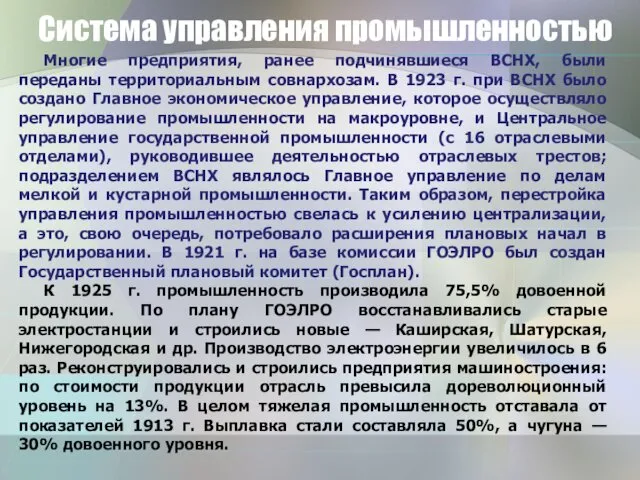 Система управления промышленностью

Многие предприятия, ранее подчинявшиеся ВСНХ, были переданы территориальным совнархозам. В 1923 г. при ВСНХ было создано Главное экономическое управление, которое осуществляло регулирование промышленности на макроуровне, и Центральное управление государственной промышленности (с 16 отраслевыми отделами), руководившее деятельностью отраслевых трестов; подразделением ВСНХ являлось Главное управление по делам мелкой и кустарной промышленности. Таким образом, перестройка управления промышленностью свелась к усилению централизации, а это, свою очередь, потребовало расширения плановых начал в регулировании. В 1921 г. на базе комиссии ГОЭЛРО был создан Государственный плановый комитет (Госплан).

К 1925 г. промышленность производила 75,5% довоенной продукции. По плану ГОЭЛРО восстанавливались старые электростанции и строились новые — Каширская, Шатурская, Нижегородская и др. Производство электроэнергии увеличилось в 6 раз. Реконструировались и строились предприятия машиностроения: по стоимости продукции отрасль превысила дореволюционный уровень на 13%. В целом тяжелая промышленность отставала от показателей 1913 г. Выплавка стали составляла 50%, а чугуна — 30% довоенного уровня.